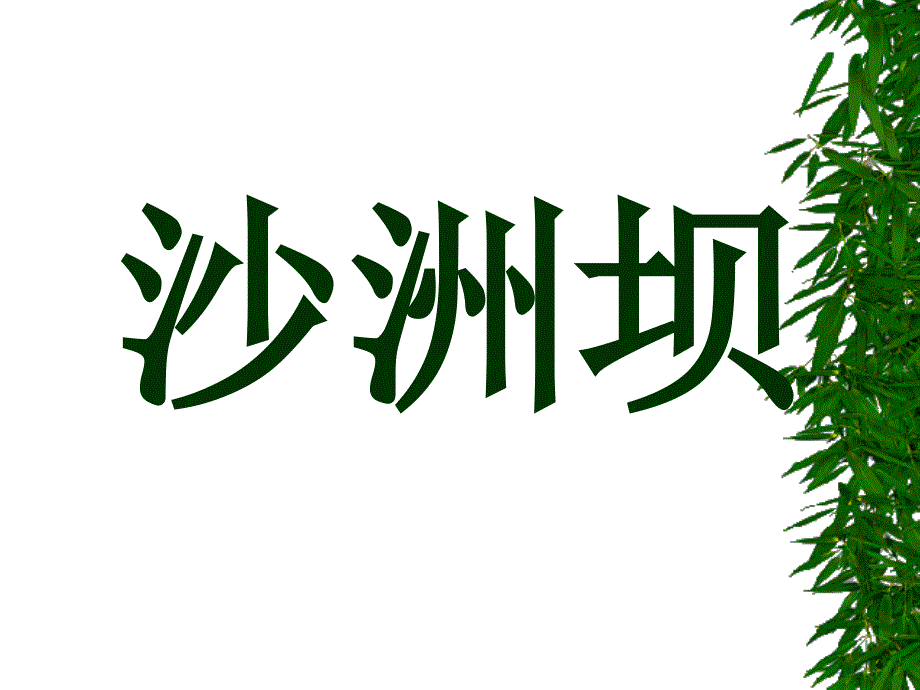 沙洲坝